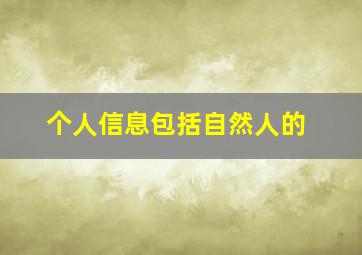 个人信息包括自然人的